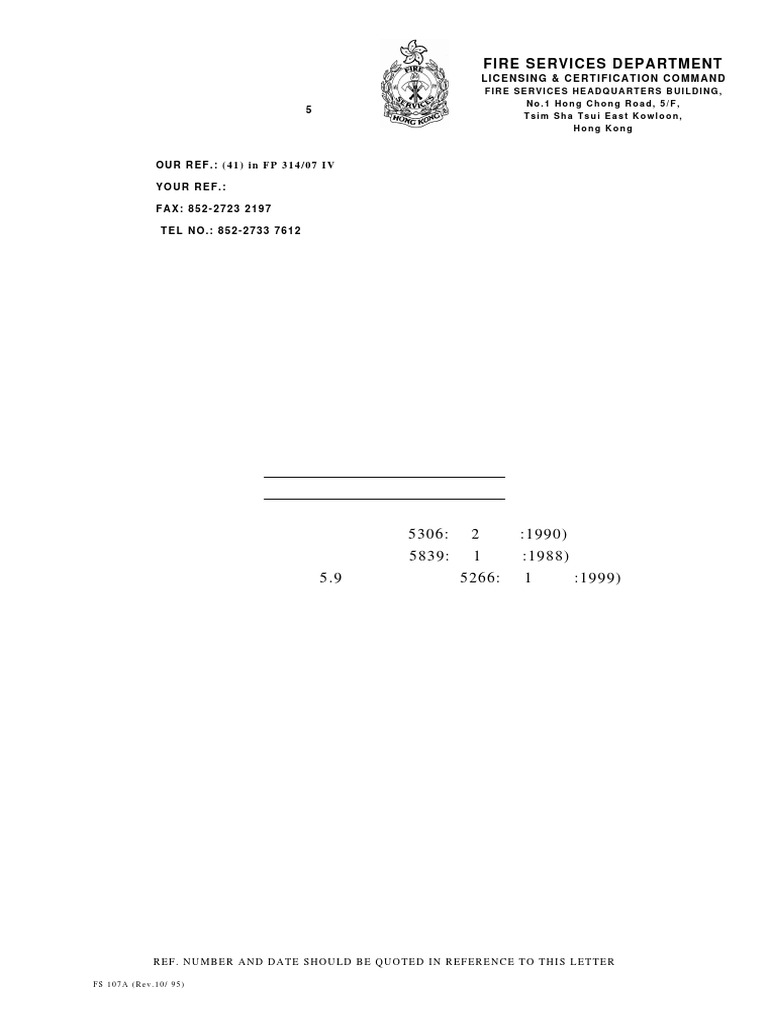 5

FIRE SERVICES HONG KONG

FIRE SERVICES DEPARTMENT
LICENSING & CERTIFICATION COMMAND
FIRE SERVICES HEADQUARTERS BUILDING,
No.1 Hong Chong Road, 5/F,
Tsim Sha Tsui East Kowloon,
Hong Kong

OUR REF.: (41) in FP 314/07 IV
YOUR REF.:
FAX: 852-2723 2197
TEL NO.: 852-2733 7612

5306: 2 :1990)
5839: 1 :1988)
5.9 5266: 1 :1999)

REF. NUMBER AND DATE SHOULD BE QUOTED IN REFERENCE TO THIS LETTER

FS 107A (Rev.10/ 95)